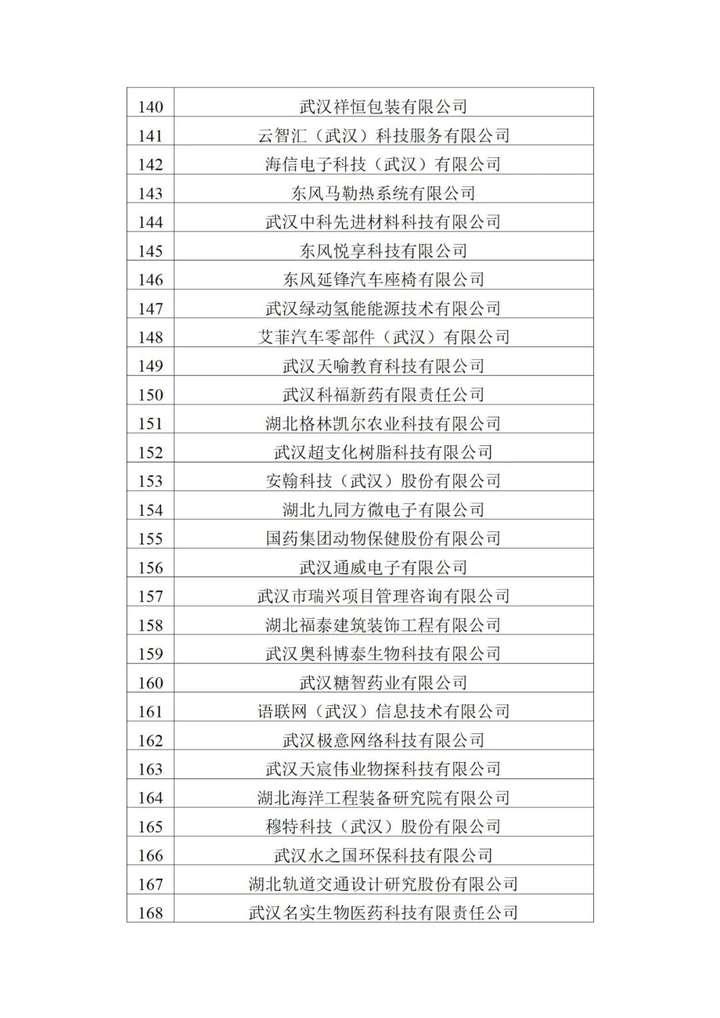 | | |
|---|---|
| 140 | 武汉祥恒包装有限公司 |
| 141 | 云智汇（武汉）科技服务有限公司 |
| 142 | 海信电子科技（武汉）有限公司 |
| 143 | 东风马勒热系统有限公司 |
| 144 | 武汉中科先进材料科技有限公司 |
| 145 | 东风悦享科技有限公司 |
| 146 | 东风延锋汽车座椅有限公司 |
| 147 | 武汉绿动氢能能源技术有限公司 |
| 148 | 艾菲汽车零部件（武汉）有限公司 |
| 149 | 武汉天喻教育科技有限公司 |
| 150 | 武汉科福新药有限责任公司 |
| 151 | 湖北格林凯尔农业科技有限公司 |
| 152 | 武汉超支化树脂科技有限公司 |
| 153 | 安翰科技（武汉）股份有限公司 |
| 154 | 湖北九同方微电子有限公司 |
| 155 | 国药集团动物保健股份有限公司 |
| 156 | 武汉通威电子有限公司 |
| 157 | 武汉市瑞兴项目管理咨询有限公司 |
| 158 | 湖北福泰建筑装饰工程有限公司 |
| 159 | 武汉奥科博泰生物科技有限公司 |
| 160 | 武汉糖智药业有限公司 |
| 161 | 语联网（武汉）信息技术有限公司 |
| 162 | 武汉极意网络科技有限公司 |
| 163 | 武汉天宸伟业物探科技有限公司 |
| 164 | 湖北海洋工程装备研究院有限公司 |
| 165 | 穆特科技（武汉）股份有限公司 |
| 166 | 武汉水之国环保科技有限公司 |
| 167 | 湖北轨道交通设计研究股份有限公司 |
| 168 | 武汉名实生物医药科技有限责任公司 |